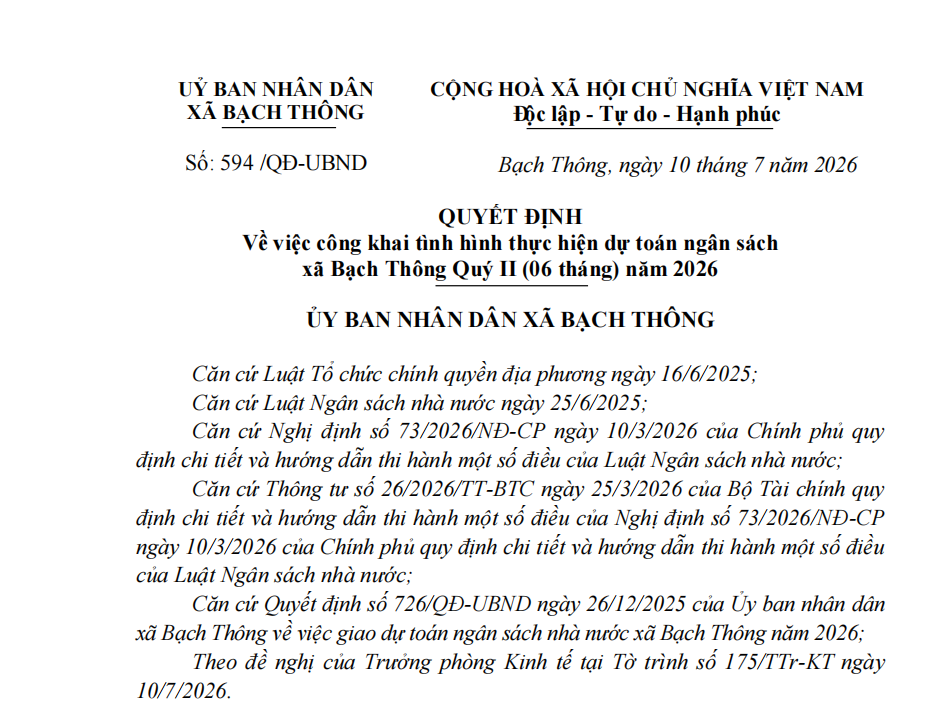 UỶ BAN NHÂN DÂN
XÃ BẠCH THÔNG

Số: 594 /QĐ-UBND

CỘNG HOÀ XÃ HỘI CHỦ NGHĨA VIỆT NAM
Độc lập - Tự do - Hạnh phúc

Bạch Thông, ngày 10 tháng 7 năm 2026

QUYẾT ĐỊNH
Về việc công khai tình hình thực hiện dự toán ngân sách
xã Bạch Thông Quý II (06 tháng) năm 2026

ỦY BAN NHÂN DÂN XÃ BẠCH THÔNG

Căn cứ Luật Tổ chức chính quyền địa phương ngày 16/6/2025;

Căn cứ Luật Ngân sách nhà nước ngày 25/6/2025;

Căn cứ Nghị định số 73/2026/NĐ-CP ngày 10/3/2026 của Chính phủ quy định chi tiết và hướng dẫn thi hành một số điều của Luật Ngân sách nhà nước;

Căn cứ Thông tư số 26/2026/TT-BTC ngày 25/3/2026 của Bộ Tài chính quy định chi tiết và hướng dẫn thi hành một số điều của Nghị định số 73/2026/NĐ-CP ngày 10/3/2026 của Chính phủ quy định chi tiết và hướng dẫn thi hành một số điều của Luật Ngân sách nhà nước;

Căn cứ Quyết định số 726/QĐ-UBND ngày 26/12/2025 của Ủy ban nhân dân xã Bạch Thông về việc giao dự toán ngân sách nhà nước xã Bạch Thông năm 2026;

Theo đề nghị của Trưởng phòng Kinh tế tại Tờ trình số 175/TTr-KT ngày 10/7/2026.